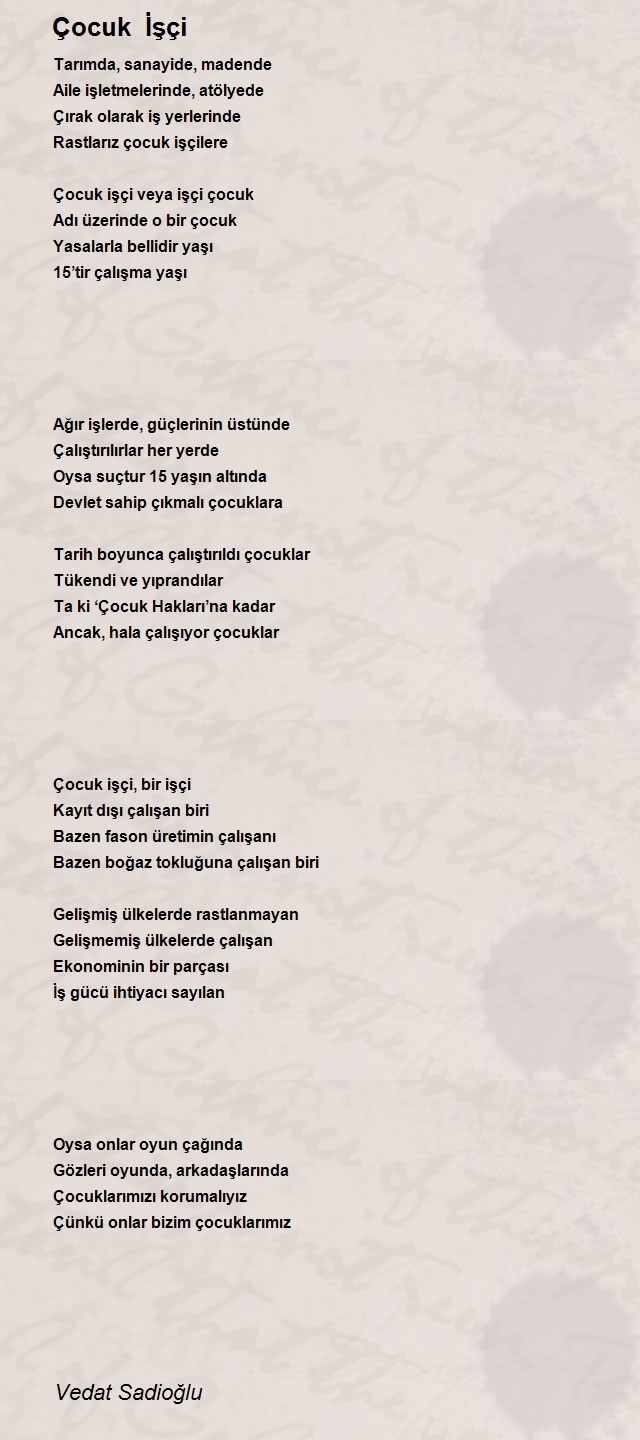 Çocuk İşçi

Tarımda, sanayide, madende
Aile işletmelerinde, atölyede
Çırak olarak iş yerlerinde
Rastlarız çocuk işçilere

Çocuk işçi veya işçi çocuk
Adı üzerinde o bir çocuk
Yasalarla bellidir yaşı
15'tir çalışma yaşı

Ağır işlerde, güçlerinin üstünde
Çalıştırılırlar her yerde
Oysa suçtur 15 yaşın altında
Devlet sahip çıkmalı çocuklara

Tarih boyunca çalıştırıldı çocuklar
Tükendi ve yıprandılar
Ta ki 'Çocuk Hakları'na kadar
Ancak, hala çalışıyor çocuklar

Çocuk işçi, bir işçi
Kayıt dışı çalışan biri
Bazen fason üretimin çalışanı
Bazen boğaz tokluğuna çalışan biri

Gelişmiş ülkelerde rastlanmayan
Gelişmemiş ülkelerde çalışan
Ekonominin bir parçası
İş gücü ihtiyacı sayılan

Oysa onlar oyun çağında
Gözleri oyunda, arkadaşlarında
Çocuklarımızı korumalıyız
Çünkü onlar bizim çocuklarımız

Vedat Sadioğlu